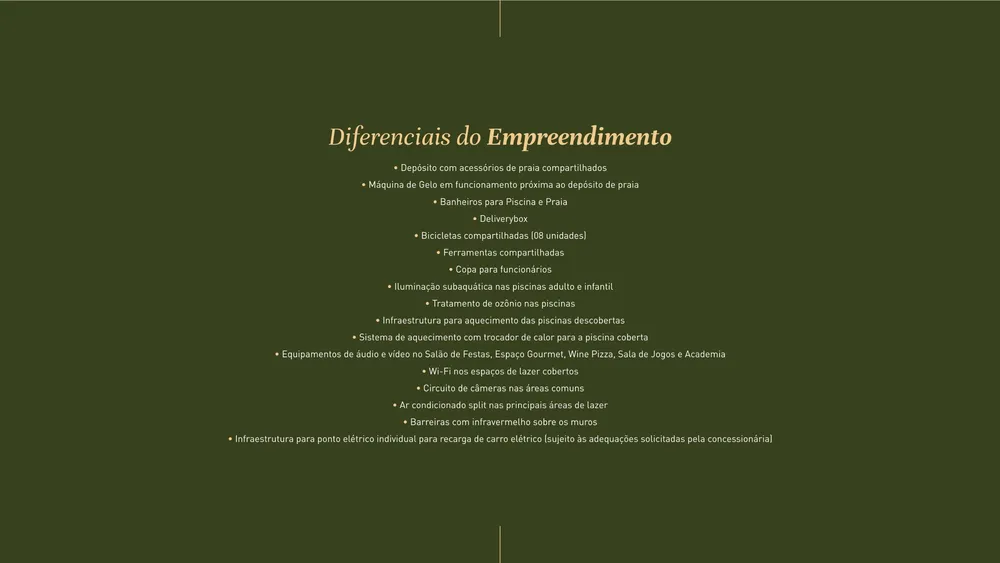 Diferenciais do Empreendimento

• Depósito com acessórios de praia compartilhados
• Máquina de Gelo em funcionamento próxima ao depósito de praia
• Banheiros para Piscina e Praia
• Deliverybox
• Bicicletas compartilhadas (08 unidades)
• Ferramentas compartilhadas
• Copa para funcionários
• Iluminação subaquática nas piscinas adulto e infantil
• Tratamento de ozônio nas piscinas
• Infraestrutura para aquecimento das piscinas descobertas
• Sistema de aquecimento com trocador de calor para a piscina coberta
• Equipamentos de áudio e vídeo no Salão de Festas, Espaço Gourmet, Wine Pizza, Sala de Jogos e Academia
• Wi-Fi nos espaços de lazer cobertos
• Circuito de câmeras nas áreas comuns
• Ar condicionado split nas principais áreas de lazer
• Barreiras com infravermelho sobre os muros
• Infraestrutura para ponto elétrico individual para recarga de carro elétrico (sujeito às adequações solicitadas pela concessionária)